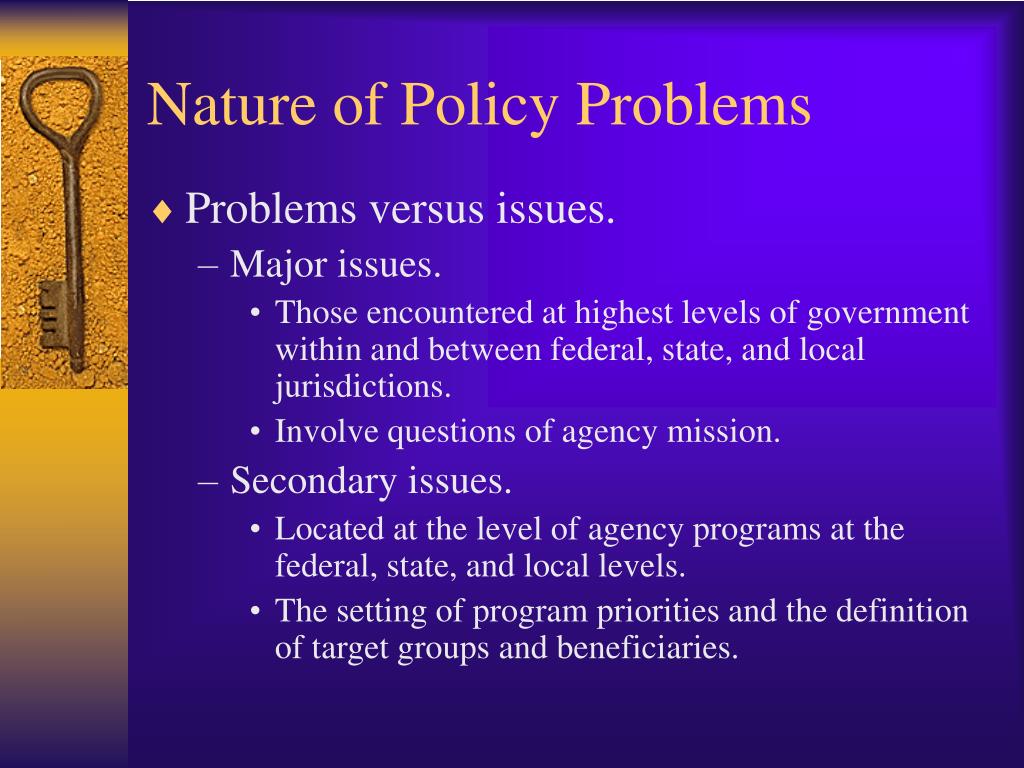 Nature of Policy Problems

♦ Problems versus issues.

– Major issues.

• Those encountered at highest levels of government within and between federal, state, and local jurisdictions.

• Involve questions of agency mission.

– Secondary issues.

• Located at the level of agency programs at the federal, state, and local levels.

• The setting of program priorities and the definition of target groups and beneficiaries.